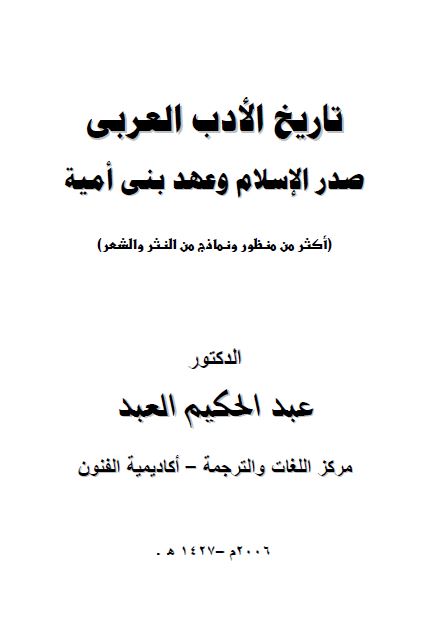 تاريخ الأدب العربى
صدر الإسلام وعهد بنى أمية

(أكثر من منظور ونماذج من النثر والشعر)

الدكتور
عبد الحكيم العبد

مركز اللغات والترجمة – أكاديمية الفنون

٢٠٠٦م –١٤٢٧ هـ .